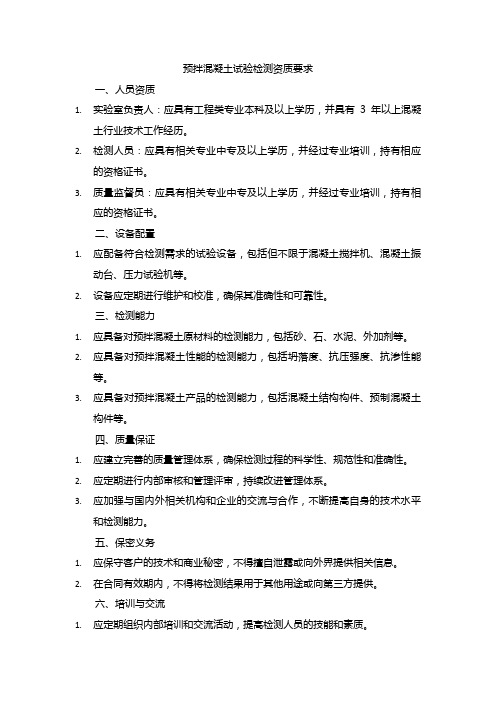 预拌混凝土试验检测资质要求

一、人员资质

1. 实验室负责人：应具有工程类专业本科及以上学历，并具有 3 年以上混凝土行业技术工作经历。

2. 检测人员：应具有相关专业中专及以上学历，并经过专业培训，持有相应的资格证书。

3. 质量监督员：应具有相关专业中专及以上学历，并经过专业培训，持有相应的资格证书。

二、设备配置

1. 应配备符合检测需求的试验设备，包括但不限于混凝土搅拌机、混凝土振动台、压力试验机等。

2. 设备应定期进行维护和校准，确保其准确性和可靠性。

三、检测能力

1. 应具备对预拌混凝土原材料的检测能力，包括砂、石、水泥、外加剂等。

2. 应具备对预拌混凝土性能的检测能力，包括坍落度、抗压强度、抗渗性能等。

3. 应具备对预拌混凝土产品的检测能力，包括混凝土结构构件、预制混凝土构件等。

四、质量保证

1. 应建立完善的质量管理体系，确保检测过程的科学性、规范性和准确性。

2. 应定期进行内部审核和管理评审，持续改进管理体系。

3. 应加强与国内外相关机构和企业的交流与合作，不断提高自身的技术水平和检测能力。

五、保密义务

1. 应保守客户的技术和商业秘密，不得擅自泄露或向外界提供相关信息。

2. 在合同有效期内，不得将检测结果用于其他用途或向第三方提供。

六、培训与交流

1. 应定期组织内部培训和交流活动，提高检测人员的技能和素质。